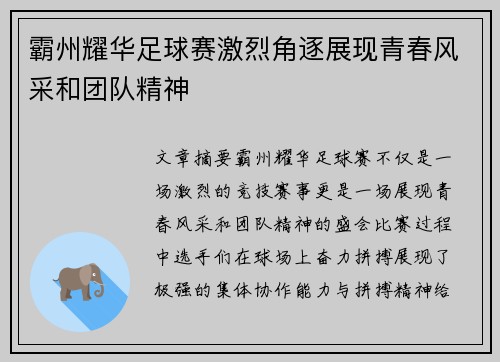 霸州耀华足球赛激烈角逐展现青春风采和团队精神

文章摘要霸州耀华足球赛不仅是一场激烈的竞技赛事更是一场展现青春风采和团队精神的盛会比赛过程中选手们在球场上奋力拼搏展现了极强的集体协作能力与拼搏精神给